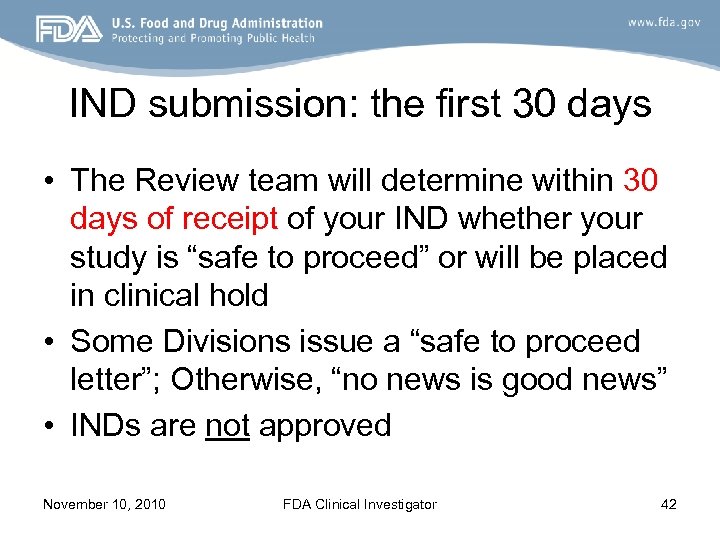 FDA U.S. Food and Drug Administration
Protecting and Promoting Public Health

www.fda.gov

IND submission: the first 30 days

• The Review team will determine within 30 days of receipt of your IND whether your study is “safe to proceed” or will be placed in clinical hold
• Some Divisions issue a “safe to proceed letter”; Otherwise, “no news is good news”
• INDs are not approved

November 10, 2010

FDA Clinical Investigator

42